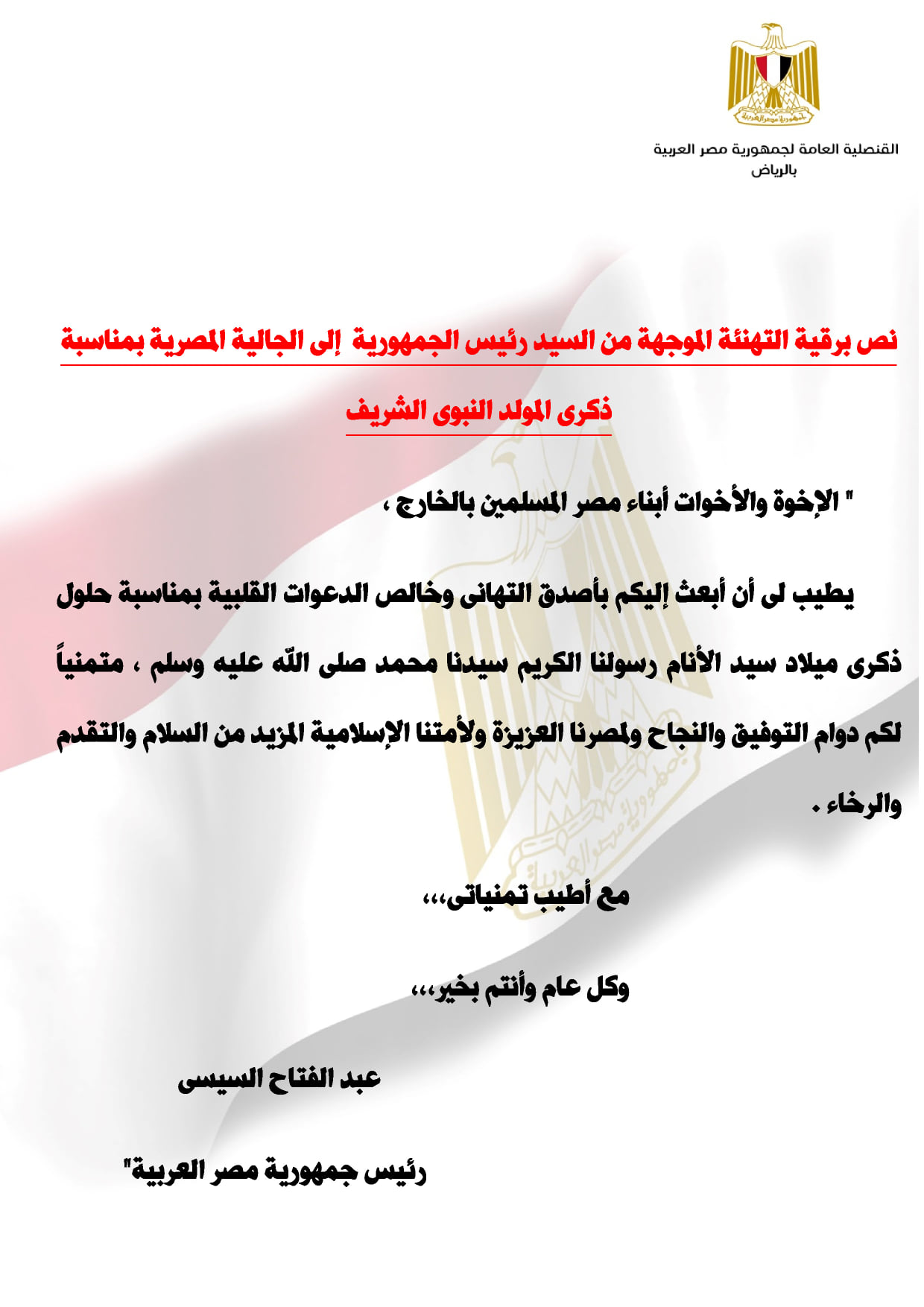 جمهورية مصر العربية

القنصلية العامة لجمهورية مصر العربية
بالرياض

نص برقية التهنئة الموجهة من السيد رئيس الجمهورية إلى الجالية المصرية بمناسبة ذكرى المولد النبوى الشريف

" الإخوة والأخوات أبناء مصر المسلمين بالخارج ،

يطيب لى أن أبعث إليكم بأصدق التهانى وخالص الدعوات القلبية بمناسبة حلول ذكرى ميلاد سيد الأنام رسولنا الكريم سيدنا محمد صلى اللّه عليه وسلم ، متمنياً لكم دوام التوفيق والنجاح ولمصرنا العزيزة ولأمتنا الإسلامية المزيد من السلام والتقدم والرخاء .

مع أطيب تمنياتى،،،

وكل عام وأنتم بخير،،،

عبد الفتاح السيسى

رئيس جمهورية مصر العربية"